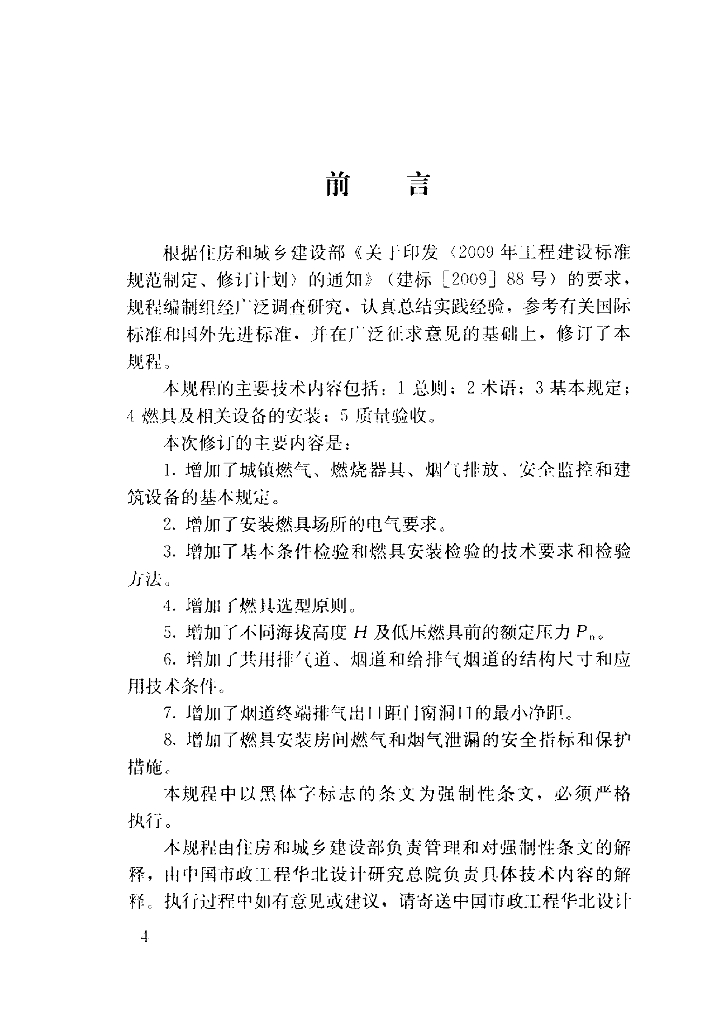 前　言

根据住房和城乡建设部《关于印发〈2009年工程建设标准规范制定、修订计划〉的通知》（建标［2009］88号）的要求，规程编制组经广泛调查研究，认真总结实践经验，参考有关国际标准和国外先进标准，并在广泛征求意见的基础上，修订了本规程。

本规程的主要技术内容包括：1 总则；2 术语；3 基本规定；4 燃具及相关设备的安装；5 质量验收。

本次修订的主要内容是：

1. 增加了城镇燃气、燃烧器具、烟气排放、安全监控和建筑设备的基本规定。

2. 增加了安装燃具场所的电气要求。

3. 增加了基本条件检验和燃具安装检验的技术要求和检验方法。

4. 增加了燃具选型原则。

5. 增加了不同海拔高度 $H$ 及低压燃具前的额定压力 $P_n$。

6. 增加了共用排气道、烟道和给排气烟道的结构尺寸和应用技术条件。

7. 增加了烟道终端排气出口距门窗洞口的最小净距。

8. 增加了燃具安装房间燃气和烟气泄漏的安全指标和保护措施。

本规程中以黑体字标志的条文为强制性条文，必须严格执行。

本规程由住房和城乡建设部负责管理和对强制性条文的解释，由中国市政工程华北设计研究总院负责具体技术内容的解释。执行过程中如有意见或建议，请寄送中国市政工程华北设计

4